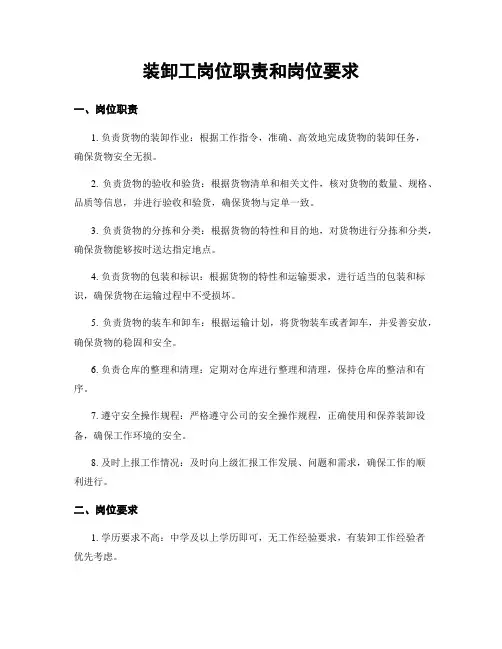 装卸工岗位职责和岗位要求

一、岗位职责

1. 负责货物的装卸作业：根据工作指令，准确、高效地完成货物的装卸任务，确保货物安全无损。

2. 负责货物的验收和验货：根据货物清单和相关文件，核对货物的数量、规格、品质等信息，并进行验收和验货，确保货物与定单一致。

3. 负责货物的分拣和分类：根据货物的特性和目的地，对货物进行分拣和分类，确保货物能够按时送达指定地点。

4. 负责货物的包装和标识：根据货物的特性和运输要求，进行适当的包装和标识，确保货物在运输过程中不受损坏。

5. 负责货物的装车和卸车：根据运输计划，将货物装车或者卸车，并妥善安放，确保货物的稳固和安全。

6. 负责仓库的整理和清理：定期对仓库进行整理和清理，保持仓库的整洁和有序。

7. 遵守安全操作规程：严格遵守公司的安全操作规程，正确使用和保养装卸设备，确保工作环境的安全。

8. 及时上报工作情况：及时向上级汇报工作发展、问题和需求，确保工作的顺利进行。

二、岗位要求

1. 学历要求不高：中学及以上学历即可，无工作经验要求，有装卸工作经验者优先考虑。